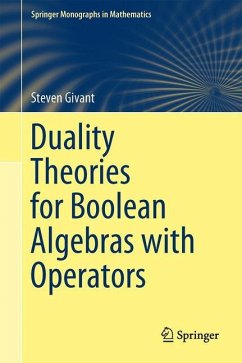 Springer Monographs in Mathematics

Steven Givant

Duality Theories for Boolean Algebras with Operators

Springer